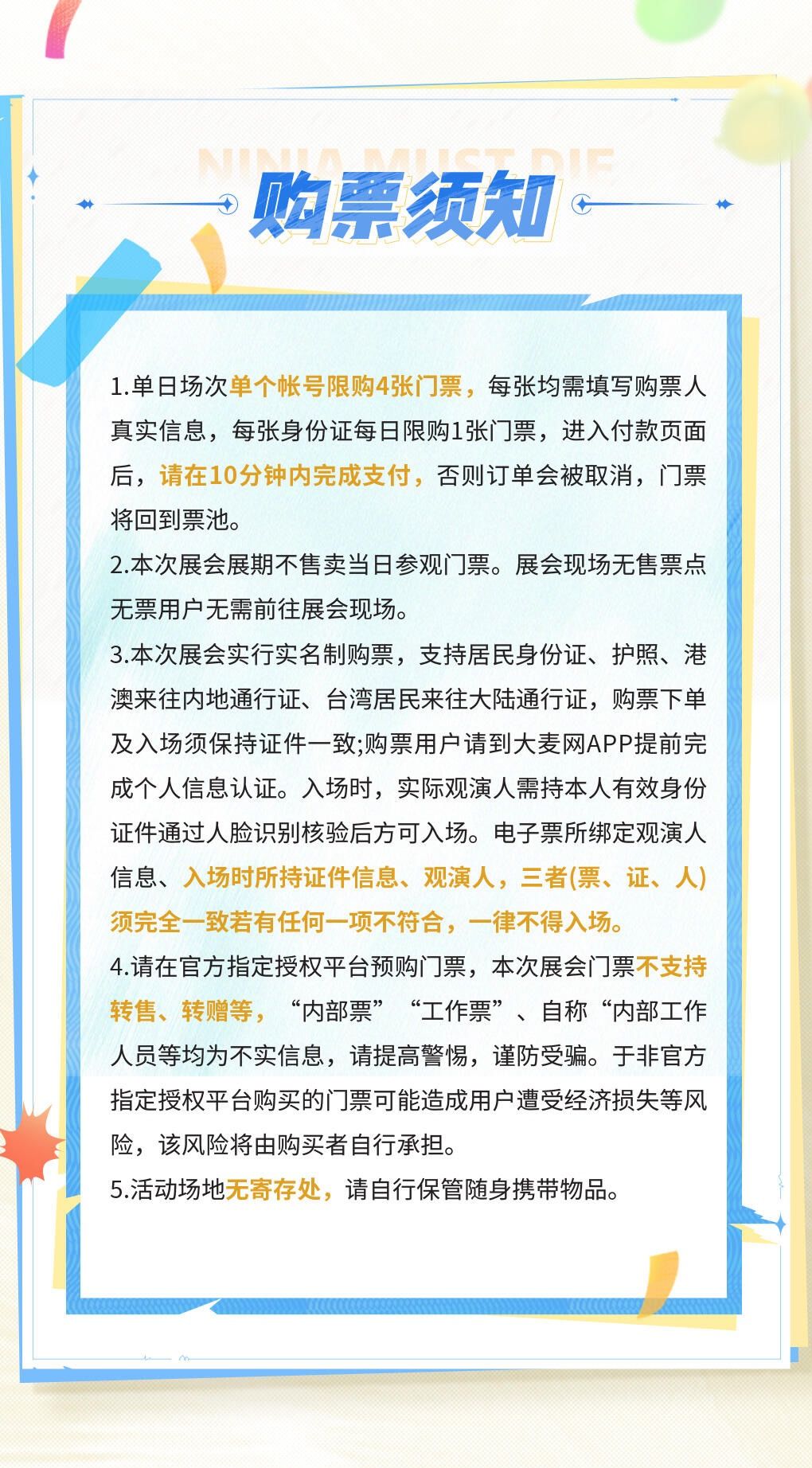 NINJA MUST DIE

购票须知

1.单日场次单个帐号限购4张门票，每张均需填写购票人真实信息，每张身份证每日限购1张门票，进入付款页面后，请在10分钟内完成支付，否则订单会被取消，门票将回到票池。

2.本次展会展期不售卖当日参观门票。展会现场无售票点无票用户无需前往展会现场。

3.本次展会实行实名制购票，支持居民身份证、护照、港澳来往内地通行证、台湾居民来往大陆通行证，购票下单及入场须保持证件一致;购票用户请到大麦网APP提前完成个人信息认证。入场时，实际观演人需持本人有效身份证件通过人脸识别核验后方可入场。电子票所绑定观演人信息、入场时所持证件信息、观演人，三者(票、证、人)须完全一致若有任何一项不符合，一律不得入场。

4.请在官方指定授权平台预购门票，本次展会门票不支持转售、转赠等，“内部票”“工作票”、自称“内部工作人员等均为不实信息，请提高警惕，谨防受骗。于非官方指定授权平台购买的门票可能造成用户遭受经济损失等风险，该风险将由购买者自行承担。

5.活动场地无寄存处，请自行保管随身携带物品。